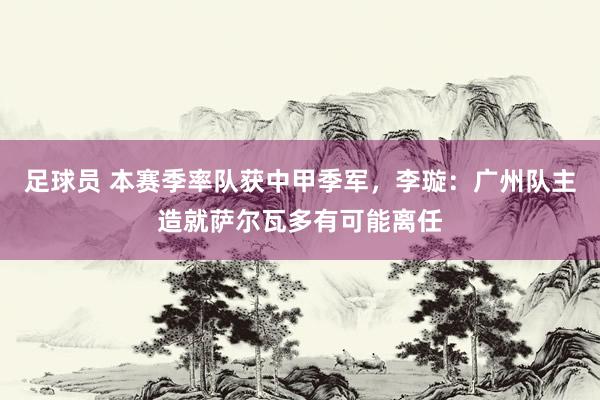 足球员 本赛季率队获中甲季军，李璇：广州队主造就萨尔瓦多有可能离任